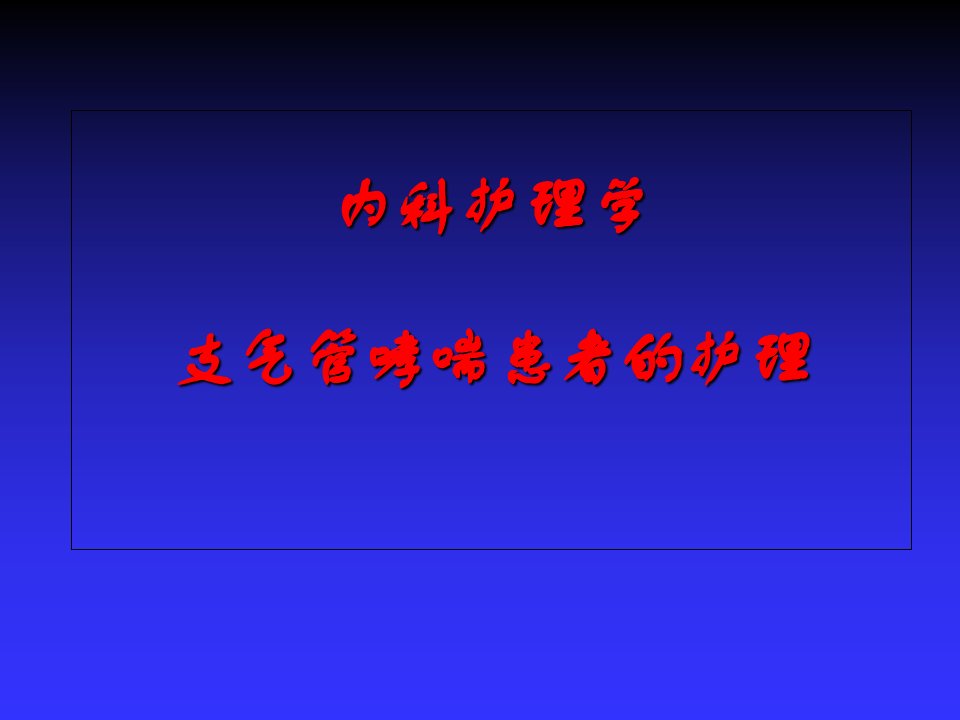 内科护理学

支气管哮喘患者的护理